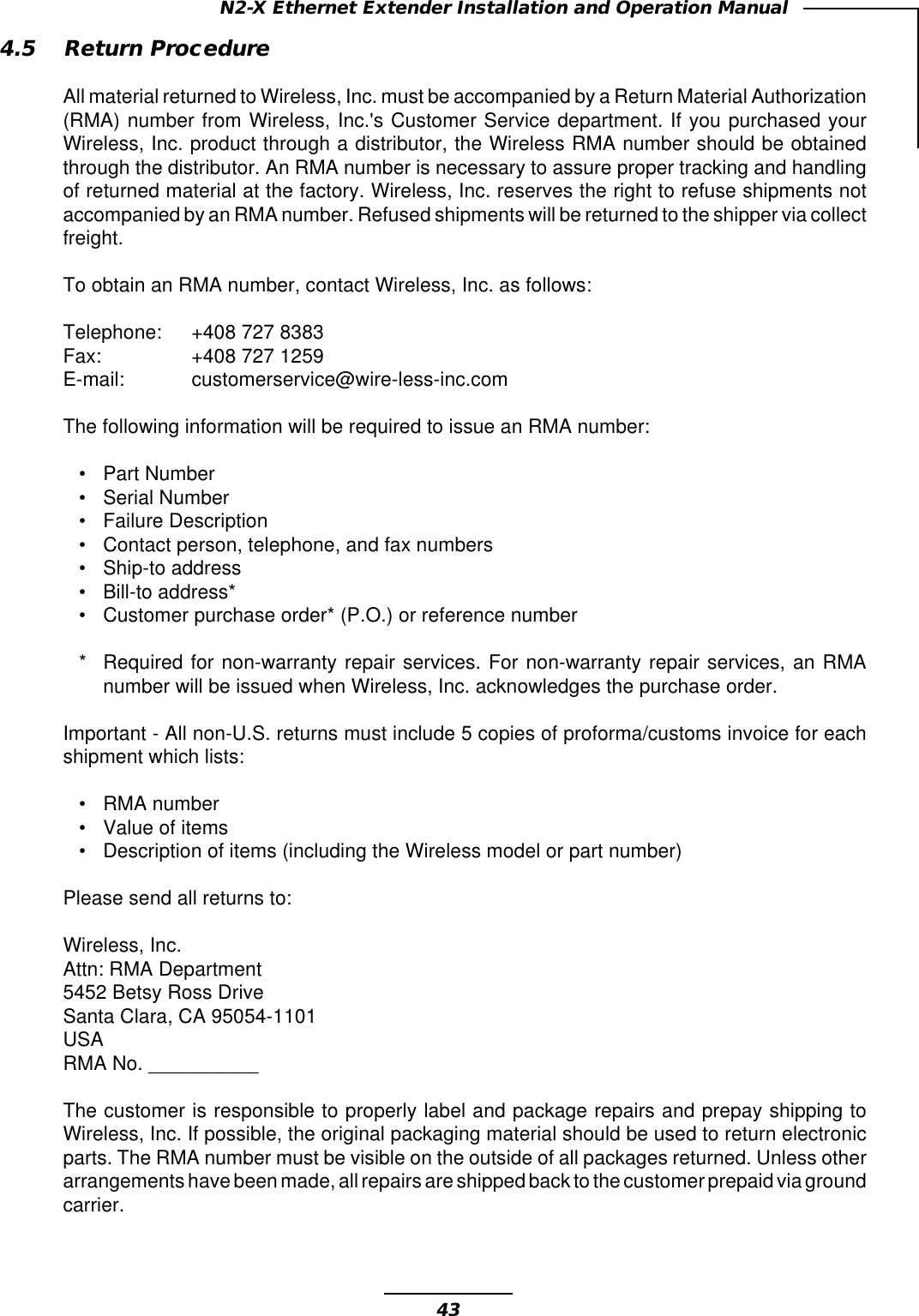 N2-X Ethernet Extender Installation and Operation Manual

4.5 Return Procedure

All material returned to Wireless, Inc. must be accompanied by a Return Material Authorization (RMA) number from Wireless, Inc.'s Customer Service department. If you purchased your Wireless, Inc. product through a distributor, the Wireless RMA number should be obtained through the distributor. An RMA number is necessary to assure proper tracking and handling of returned material at the factory. Wireless, Inc. reserves the right to refuse shipments not accompanied by an RMA number. Refused shipments will be returned to the shipper via collect freight.

To obtain an RMA number, contact Wireless, Inc. as follows:

Telephone: +408 727 8383
Fax: +408 727 1259
E-mail: customerservice@wire-less-inc.com

The following information will be required to issue an RMA number:

• Part Number
• Serial Number
• Failure Description
• Contact person, telephone, and fax numbers
• Ship-to address
• Bill-to address*
• Customer purchase order* (P.O.) or reference number

* Required for non-warranty repair services. For non-warranty repair services, an RMA number will be issued when Wireless, Inc. acknowledges the purchase order.

Important - All non-U.S. returns must include 5 copies of proforma/customs invoice for each shipment which lists:

• RMA number
• Value of items
• Description of items (including the Wireless model or part number)

Please send all returns to:

Wireless, Inc.
Attn: RMA Department
5452 Betsy Ross Drive
Santa Clara, CA 95054-1101
USA
RMA No. __________

The customer is responsible to properly label and package repairs and prepay shipping to Wireless, Inc. If possible, the original packaging material should be used to return electronic parts. The RMA number must be visible on the outside of all packages returned. Unless other arrangements have been made, all repairs are shipped back to the customer prepaid via ground carrier.

43